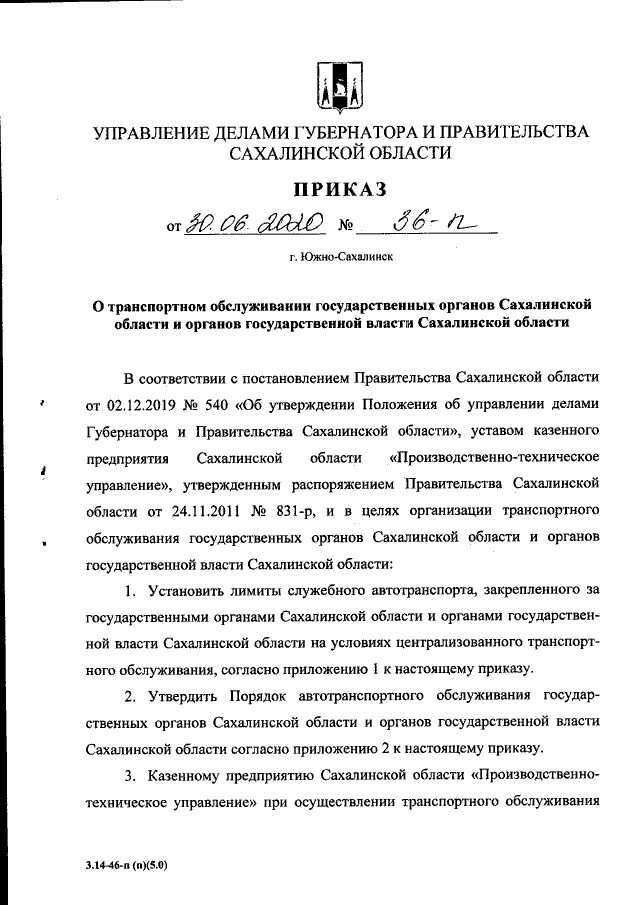 УПРАВЛЕНИЕ ДЕЛАМИ ГУБЕРНАТОРА И ПРАВИТЕЛЬСТВА САХАЛИНСКОЙ ОБЛАСТИ

ПРИКАЗ

от 30.06.2020 № 36-п

г. Южно-Сахалинск

О транспортном обслуживании государственных органов Сахалинской области и органов государственной власти Сахалинской области

В соответствии с постановлением Правительства Сахалинской области от 02.12.2019 № 540 «Об утверждении Положения об управлении делами Губернатора и Правительства Сахалинской области», уставом казенного предприятия Сахалинской области «Производственно-техническое управление», утвержденным распоряжением Правительства Сахалинской области от 24.11.2011 № 831-р, и в целях организации транспортного обслуживания государственных органов Сахалинской области и органов государственной власти Сахалинской области:

1. Установить лимиты служебного автотранспорта, закрепленного за государственными органами Сахалинской области и органами государственной власти Сахалинской области на условиях централизованного транспортного обслуживания, согласно приложению 1 к настоящему приказу.

2. Утвердить Порядок автотранспортного обслуживания государственных органов Сахалинской области и органов государственной власти Сахалинской области согласно приложению 2 к настоящему приказу.

3. Казенному предприятию Сахалинской области «Производственно-техническое управление» при осуществлении транспортного обслуживания

3.14-46-п (п)(5.0)